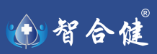 智合健®